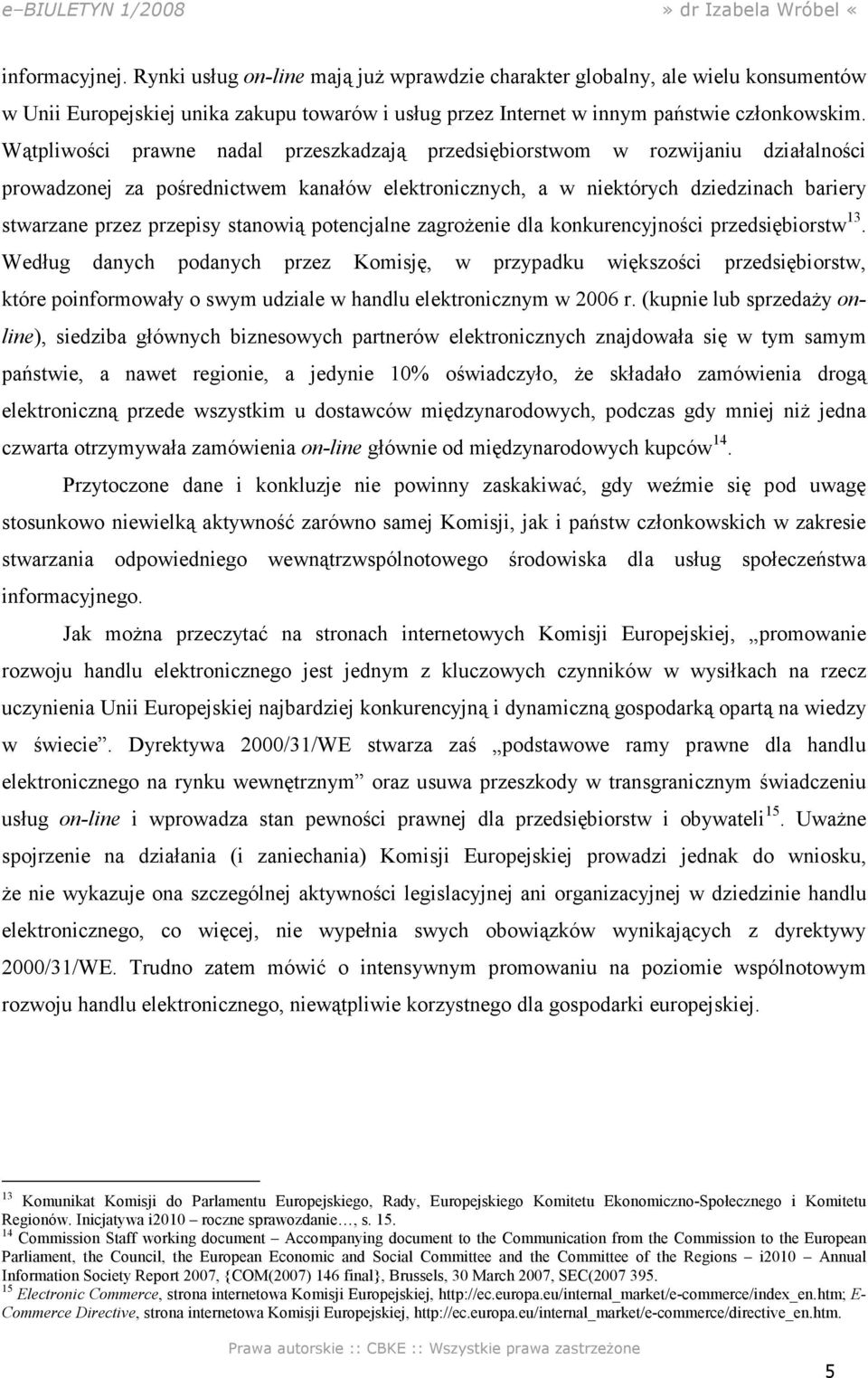 e–BIULETYN 1/2008 » dr Izabela Wróbel «

informacyjnej. Rynki usług on-line mają już wprawdzie charakter globalny, ale wielu konsumentów w Unii Europejskiej unika zakupu towarów i usług przez Internet w innym państwie członkowskim. Wątpliwości prawne nadal przeszkadzają przedsiębiorstwom w rozwijaniu działalności prowadzonej za pośrednictwem kanałów elektronicznych, a w niektórych dziedzinach bariery stwarzane przez przepisy stanowią potencjalne zagrożenie dla konkurencyjności przedsiębiorstw$^{13}$. Według danych podanych przez Komisję, w przypadku większości przedsiębiorstw, które poinformowały o swym udziale w handlu elektronicznym w 2006 r. (kupnie lub sprzedaży on-line), siedziba głównych biznesowych partnerów elektronicznych znajdowała się w tym samym państwie, a nawet regionie, a jedynie 10% oświadczyło, że składało zamówienia drogą elektroniczną przede wszystkim u dostawców międzynarodowych, podczas gdy mniej niż jedna czwarta otrzymywała zamówienia on-line głównie od międzynarodowych kupców$^{14}$.

Przytoczone dane i konkluzje nie powinny zaskakiwać, gdy weźmie się pod uwagę stosunkowo niewielką aktywność zarówno samej Komisji, jak i państw członkowskich w zakresie stwarzania odpowiedniego wewnątrzwspólnotowego środowiska dla usług społeczeństwa informacyjnego.

Jak można przeczytać na stronach internetowych Komisji Europejskiej, „promowanie rozwoju handlu elektronicznego jest jednym z kluczowych czynników w wysiłkach na rzecz uczynienia Unii Europejskiej najbardziej konkurencyjną i dynamiczną gospodarką opartą na wiedzy w świecie”. Dyrektywa 2000/31/WE stwarza zaś „podstawowe ramy prawne dla handlu elektronicznego na rynku wewnętrznym” oraz usuwa przeszkody w transgranicznym świadczeniu usług on-line i wprowadza stan pewności prawnej dla przedsiębiorstw i obywateli$^{15}$. Uważne spojrzenie na działania (i zaniechania) Komisji Europejskiej prowadzi jednak do wniosku, że nie wykazuje ona szczególnej aktywności legislacyjnej ani organizacyjnej w dziedzinie handlu elektronicznego, co więcej, nie wypełnia swych obowiązków wynikających z dyrektywy 2000/31/WE. Trudno zatem mówić o intensywnym promowaniu na poziomie wspólnotowym rozwoju handlu elektronicznego, niewątpliwie korzystnego dla gospodarki europejskiej.

$^{13}$ Komunikat Komisji do Parlamentu Europejskiego, Rady, Europejskiego Komitetu Ekonomiczno-Społecznego i Komitetu Regionów. Inicjatywa i2010 – roczne sprawozdanie…, s. 15.
$^{14}$ Commission Staff working document – Accompanying document to the Communication from the Commission to the European Parliament, the Council, the European Economic and Social Committee and the Committee of the Regions – i2010 – Annual Information Society Report 2007, {COM(2007) 146 final}, Brussels, 30 March 2007, SEC(2007 395.
$^{15}$ Electronic Commerce, strona internetowa Komisji Europejskiej, http://ec.europa.eu/internal_market/e-commerce/index_en.htm; E-Commerce Directive, strona internetowa Komisji Europejskiej, http://ec.europa.eu/internal_market/e-commerce/directive_en.htm.

Prawa autorskie :: CBKE :: Wszystkie prawa zastrzeżone

5